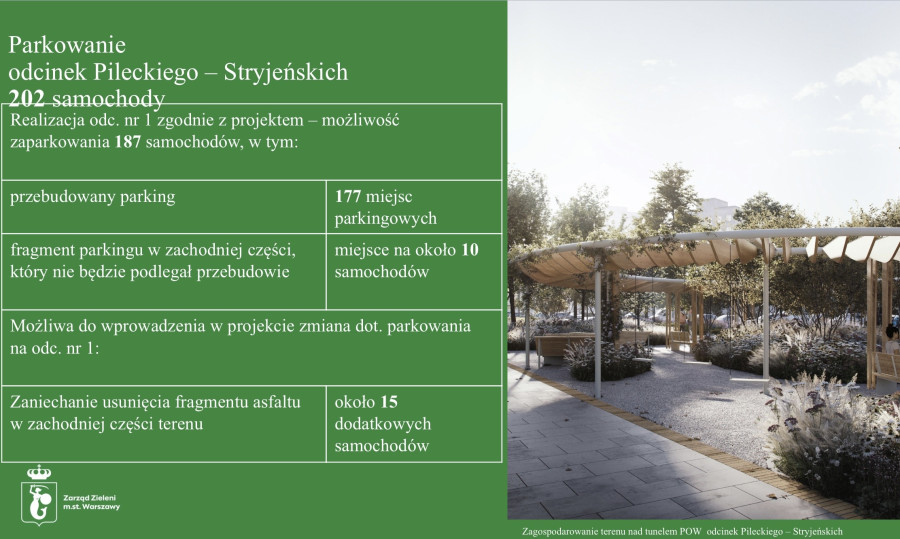 Parkowanie
odcinek Pileckiego – Stryjeńskich
202 samochody

| Realizacja odc. nr 1 zgodnie z projektem – możliwość zaparkowania 187 samochodów, w tym: | |
|---|---|
| przebudowany parking | 177 miejsc parkingowych |
| fragment parkingu w zachodniej części, który nie będzie podlegał przebudowie | miejsce na około 10 samochodów |
| Możliwa do wprowadzenia w projekcie zmiana dot. parkowania na odc. nr 1: | |
| Zaniechanie usunięcia fragmentu asfaltu w zachodniej części terenu | około 15 dodatkowych samochodów |

Zarząd Zieleni
m.st. Warszawy

Zagospodarowanie terenu nad tunelem POW odcinek Pileckiego – Stryjeńskich